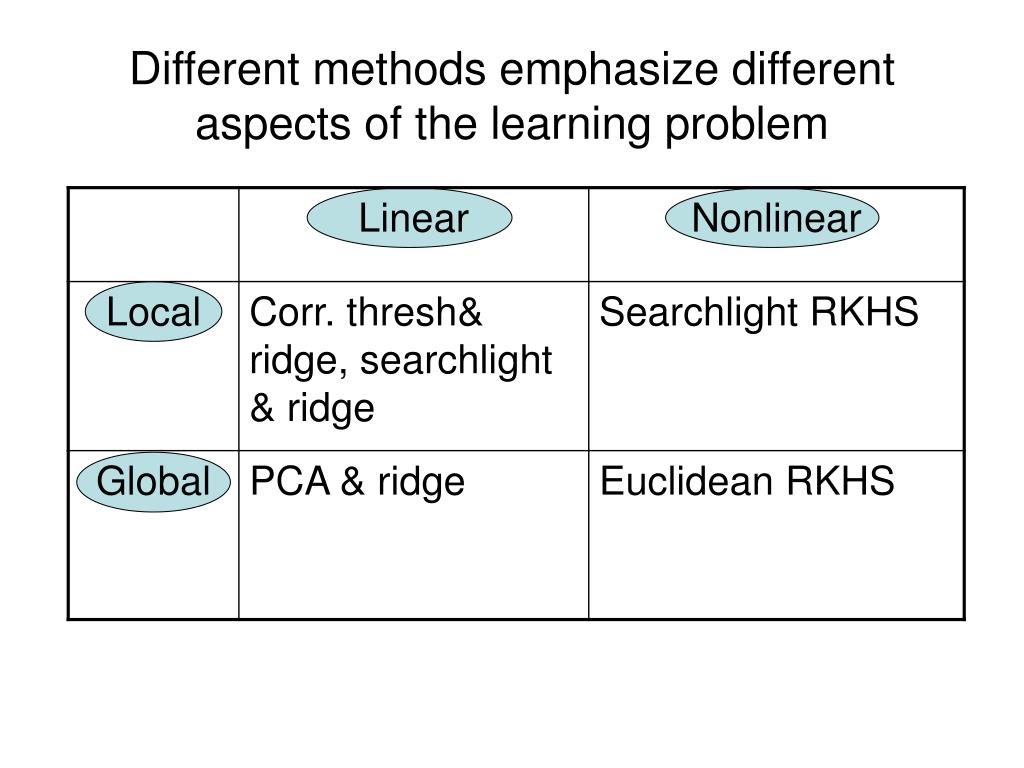 Different methods emphasize different aspects of the learning problem

| | Linear | Nonlinear |
|---|---|---|
| Local | Corr. thresh& ridge, searchlight & ridge | Searchlight RKHS |
| Global | PCA & ridge | Euclidean RKHS |